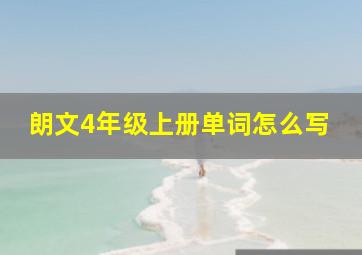 朗文4年级上册单词怎么写